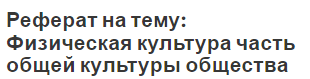 Реферат на тему:
Физическая культура часть общей культуры общества